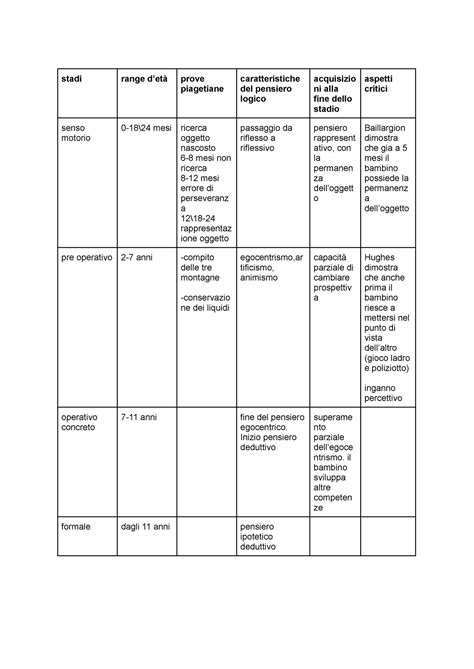 | stadi | range d'età | prove piagetiane | caratteristiche del pensiero logico | acquisizioni alla fine dello stadio | aspetti critici |
|---|---|---|---|---|---|
| senso motorio | 0-18\24 mesi | ricerca oggetto nascosto 6-8 mesi non ricerca 8-12 mesi errore di perseveranza 12\18-24 rappresentazione oggetto | passaggio da riflesso a riflessivo | pensiero rappresentativo, con la permanenza dell'oggetto | Baillargion dimostra che gia a 5 mesi il bambino possiede la permanenza dell'oggetto |
| pre operativo | 2-7 anni | -compito delle tre montagne -conservazione dei liquidi | egocentrismo,artificismo, animismo | capacità parziale di cambiare prospettiva | Hughes dimostra che anche prima il bambino riesce a mettersi nel punto di vista dell'altro (gioco ladro e poliziotto) inganno percettivo |
| operativo concreto | 7-11 anni | | fine del pensiero egocentrico. Inizio pensiero deduttivo | superamento parziale dell'egocentrismo. il bambino sviluppa altre competenze | |
| formale | dagli 11 anni | | pensiero ipotetico deduttivo | | |